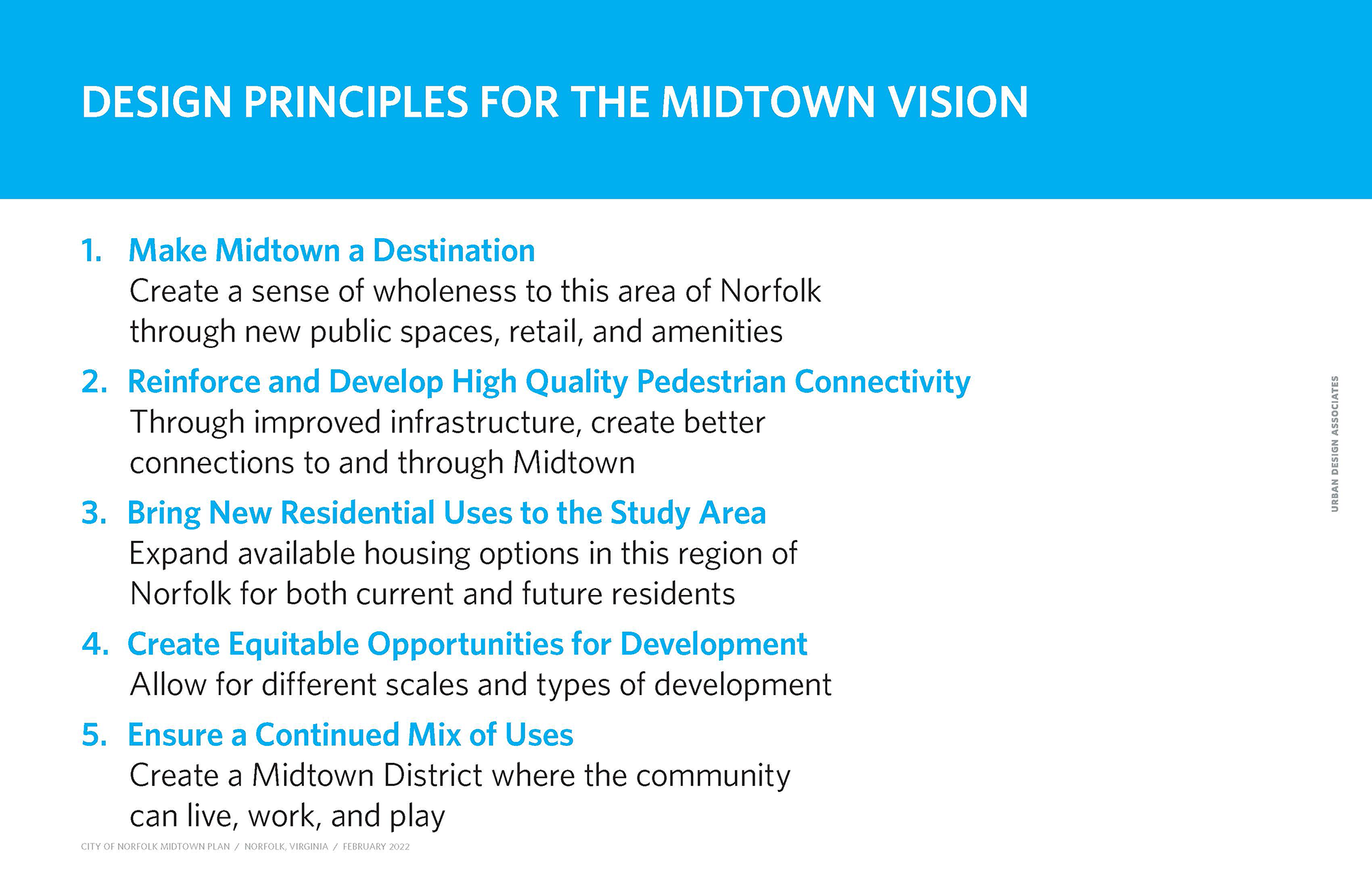 DESIGN PRINCIPLES FOR THE MIDTOWN VISION

1. Make Midtown a Destination
Create a sense of wholeness to this area of Norfolk through new public spaces, retail, and amenities

2. Reinforce and Develop High Quality Pedestrian Connectivity
Through improved infrastructure, create better connections to and through Midtown

3. Bring New Residential Uses to the Study Area
Expand available housing options in this region of Norfolk for both current and future residents

4. Create Equitable Opportunities for Development
Allow for different scales and types of development

5. Ensure a Continued Mix of Uses
Create a Midtown District where the community can live, work, and play

URBAN DESIGN ASSOCIATES

CITY OF NORFOLK MIDTOWN PLAN / NORFOLK, VIRGINIA / FEBRUARY 2022